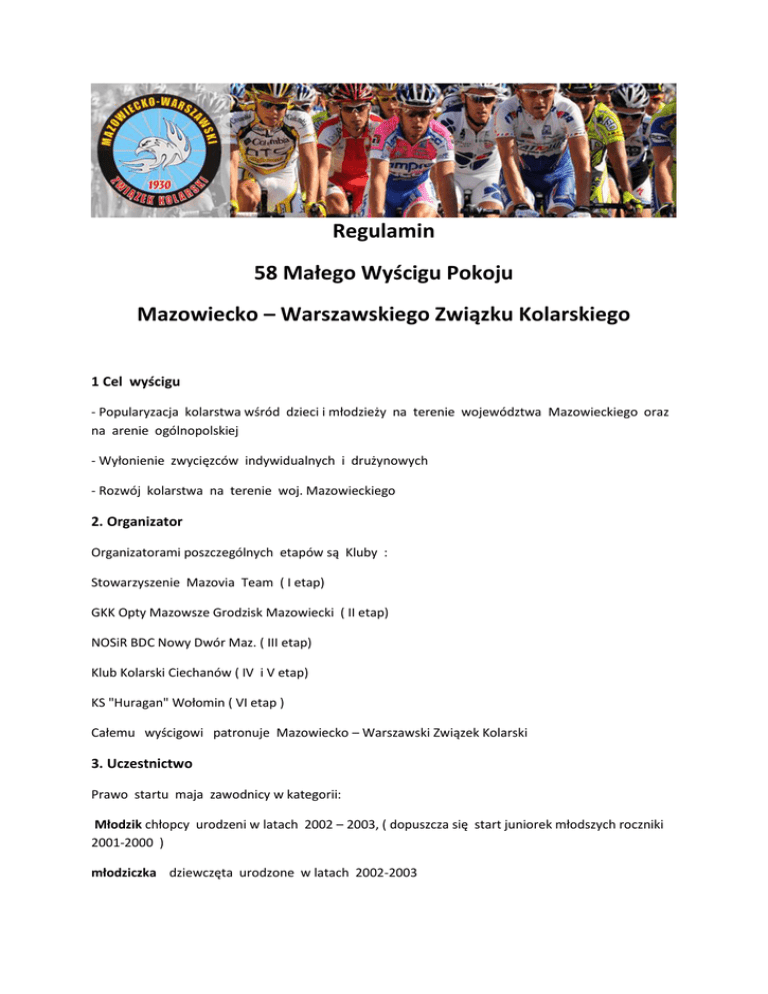 MAZOWIECKO-WARSZAWSKI
1930
ZWIĄZEK KOLARSKI

Regulamin

58 Małego Wyścigu Pokoju

Mazowiecko – Warszawskiego Związku Kolarskiego

1 Cel wyścigu

- Popularyzacja kolarstwa wśród dzieci i młodzieży na terenie województwa Mazowieckiego oraz na arenie ogólnopolskiej

- Wyłonienie zwycięzców indywidualnych i drużynowych

- Rozwój kolarstwa na terenie woj. Mazowieckiego

2. Organizator

Organizatorami poszczególnych etapów są Kluby :

Stowarzyszenie Mazovia Team ( I etap)

GKK Opty Mazowsze Grodzisk Mazowiecki ( II etap)

NOSiR BDC Nowy Dwór Maz. ( III etap)

Klub Kolarski Ciechanów ( IV i V etap)

KS "Huragan" Wołomin ( VI etap )

Całemu wyścigowi patronuje Mazowiecko – Warszawski Związek Kolarski

3. Uczestnictwo

Prawo startu maja zawodnicy w kategorii:

Młodzik chłopcy urodzeni w latach 2002 – 2003, ( dopuszcza się start juniorek młodszych roczniki 2001-2000 )

młodziczka dziewczęta urodzone w latach 2002-2003